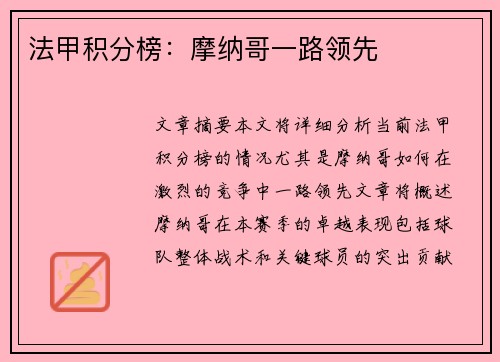 法甲积分榜：摩纳哥一路领先

文章摘要本文将详细分析当前法甲积分榜的情况尤其是摩纳哥如何在激烈的竞争中一路领先文章将概述摩纳哥在本赛季的卓越表现包括球队整体战术和关键球员的突出贡献